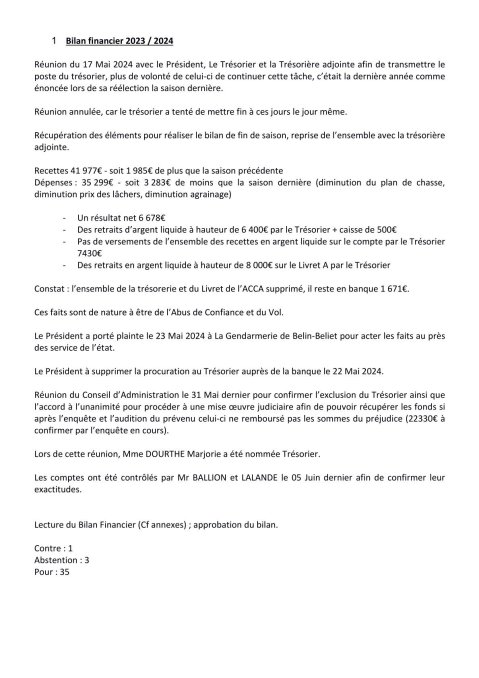 1 Bilan financier 2023 / 2024

Réunion du 17 Mai 2024 avec le Président, Le Trésorier et la Trésorière adjointe afin de transmettre le poste du trésorier, plus de volonté de celui-ci de continuer cette tâche, c'était la dernière année comme énoncée lors de sa réélection la saison dernière.

Réunion annulée, car le trésorier a tenté de mettre fin à ces jours le jour même.

Récupération des éléments pour réaliser le bilan de fin de saison, reprise de l'ensemble avec la trésorière adjointe.

Recettes 41 977€ - soit 1 985€ de plus que la saison précédente
Dépenses : 35 299€ - soit 3 283€ de moins que la saison dernière (diminution du plan de chasse, diminution prix des lâchers, diminution agrainage)

- Un résultat net 6 678€
- Des retraits d'argent liquide à hauteur de 6 400€ par le Trésorier + caisse de 500€
- Pas de versements de l'ensemble des recettes en argent liquide sur le compte par le Trésorier 7430€
- Des retraits en argent liquide à hauteur de 8 000€ sur le Livret A par le Trésorier

Constat : l'ensemble de la trésorerie et du Livret de l'ACCA supprimé, il reste en banque 1 671€.

Ces faits sont de nature à être de l'Abus de Confiance et du Vol.

Le Président a porté plainte le 23 Mai 2024 à La Gendarmerie de Belin-Beliet pour acter les faits au près des service de l'état.

Le Président à supprimer la procuration au Trésorier auprès de la banque le 22 Mai 2024.

Réunion du Conseil d'Administration le 31 Mai dernier pour confirmer l'exclusion du Trésorier ainsi que l'accord à l'unanimité pour procéder à une mise œuvre judiciaire afin de pouvoir récupérer les fonds si après l'enquête et l'audition du prévenu celui-ci ne remboursé pas les sommes du préjudice (22330€ à confirmer par l'enquête en cours).

Lors de cette réunion, Mme DOURTHE Marjorie a été nommée Trésorier.

Les comptes ont été contrôlés par Mr BALLION et LALANDE le 05 Juin dernier afin de confirmer leur exactitudes.

Lecture du Bilan Financier (Cf annexes) ; approbation du bilan.

Contre : 1
Abstention : 3
Pour : 35